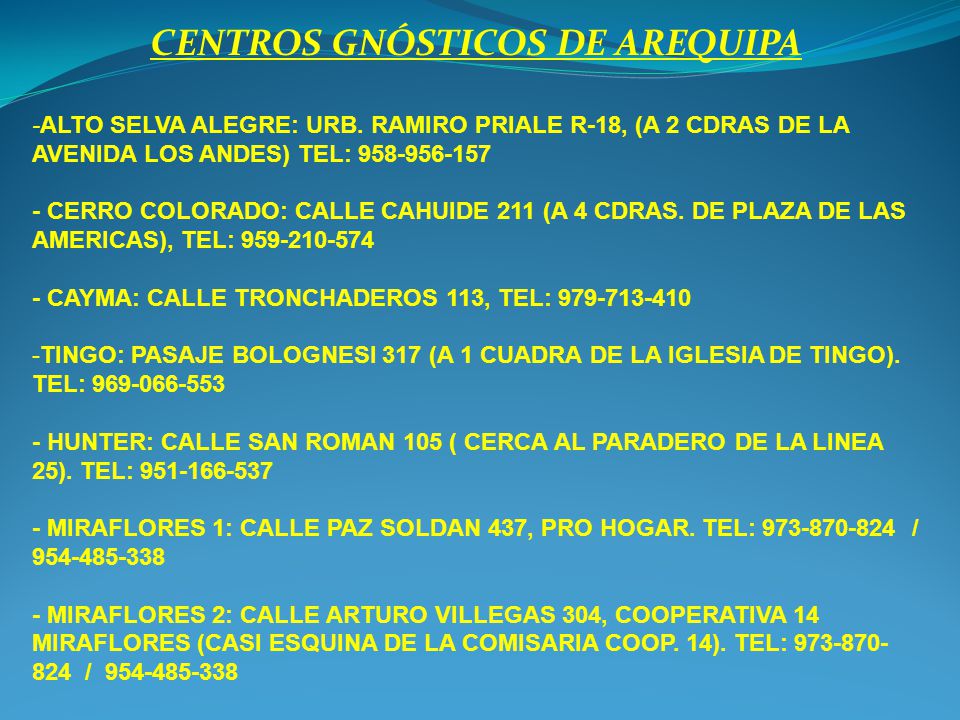 CENTROS GNÓSTICOS DE AREQUIPA

-ALTO SELVA ALEGRE: URB. RAMIRO PRIALE R-18, (A 2 CDRAS DE LA AVENIDA LOS ANDES) TEL: 958-956-157

- CERRO COLORADO: CALLE CAHUIDE 211 (A 4 CDRAS. DE PLAZA DE LAS AMERICAS), TEL: 959-210-574

- CAYMA: CALLE TRONCHADEROS 113, TEL: 979-713-410

-TINGO: PASAJE BOLOGNESI 317 (A 1 CUADRA DE LA IGLESIA DE TINGO). TEL: 969-066-553

- HUNTER: CALLE SAN ROMAN 105 ( CERCA AL PARADERO DE LA LINEA 25). TEL: 951-166-537

- MIRAFLORES 1: CALLE PAZ SOLDAN 437, PRO HOGAR. TEL: 973-870-824 / 954-485-338

- MIRAFLORES 2: CALLE ARTURO VILLEGAS 304, COOPERATIVA 14 MIRAFLORES (CASI ESQUINA DE LA COMISARIA COOP. 14). TEL: 973-870-824 / 954-485-338